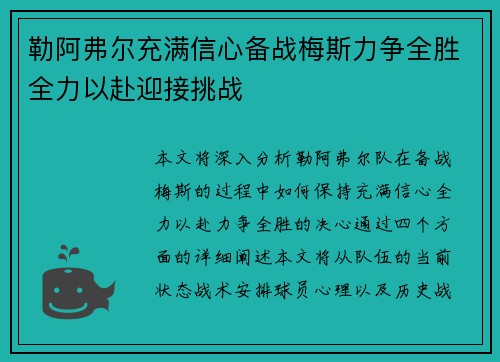 勒阿弗尔充满信心备战梅斯力争全胜全力以赴迎接挑战

本文将深入分析勒阿弗尔队在备战梅斯的过程中如何保持充满信心全力以赴力争全胜的决心通过四个方面的详细阐述本文将从队伍的当前状态战术安排球员心理以及历史战